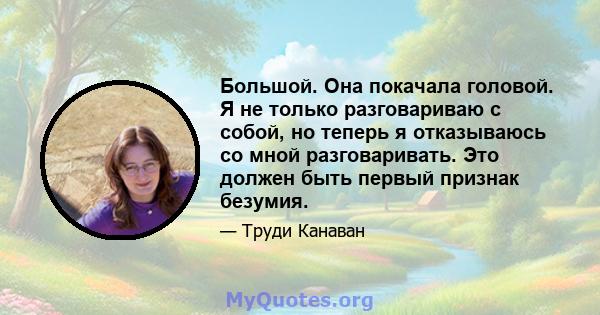 Большой. Она покачала головой. Я не только разговариваю с собой, но теперь я отказываюсь со мной разговаривать. Это должен быть первый признак безумия.

— Труди Канаван

MyQuotes.org